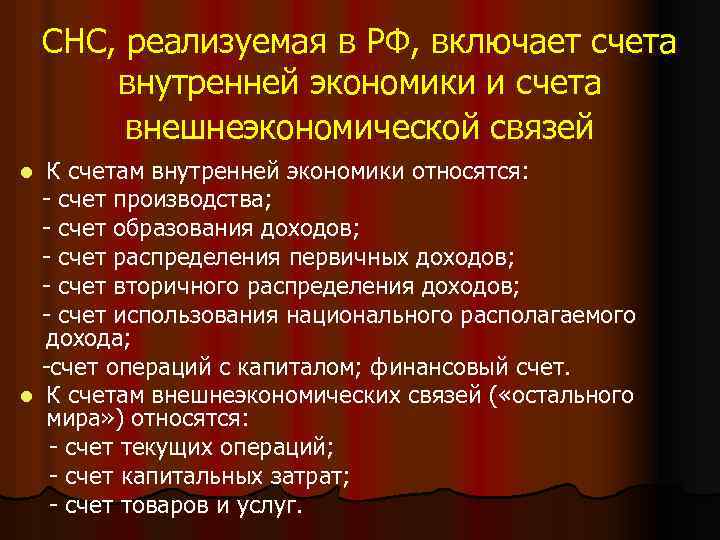 СНС, реализуемая в РФ, включает счета внутренней экономики и счета внешнеэкономической связей

К счетам внутренней экономики относятся:
- счет производства;
- счет образования доходов;
- счет распределения первичных доходов;
- счет вторичного распределения доходов;
- счет использования национального располагаемого дохода;
-счет операций с капиталом; финансовый счет.

К счетам внешнеэкономических связей («остального мира») относятся:
- счет текущих операций;
- счет капитальных затрат;
- счет товаров и услуг.